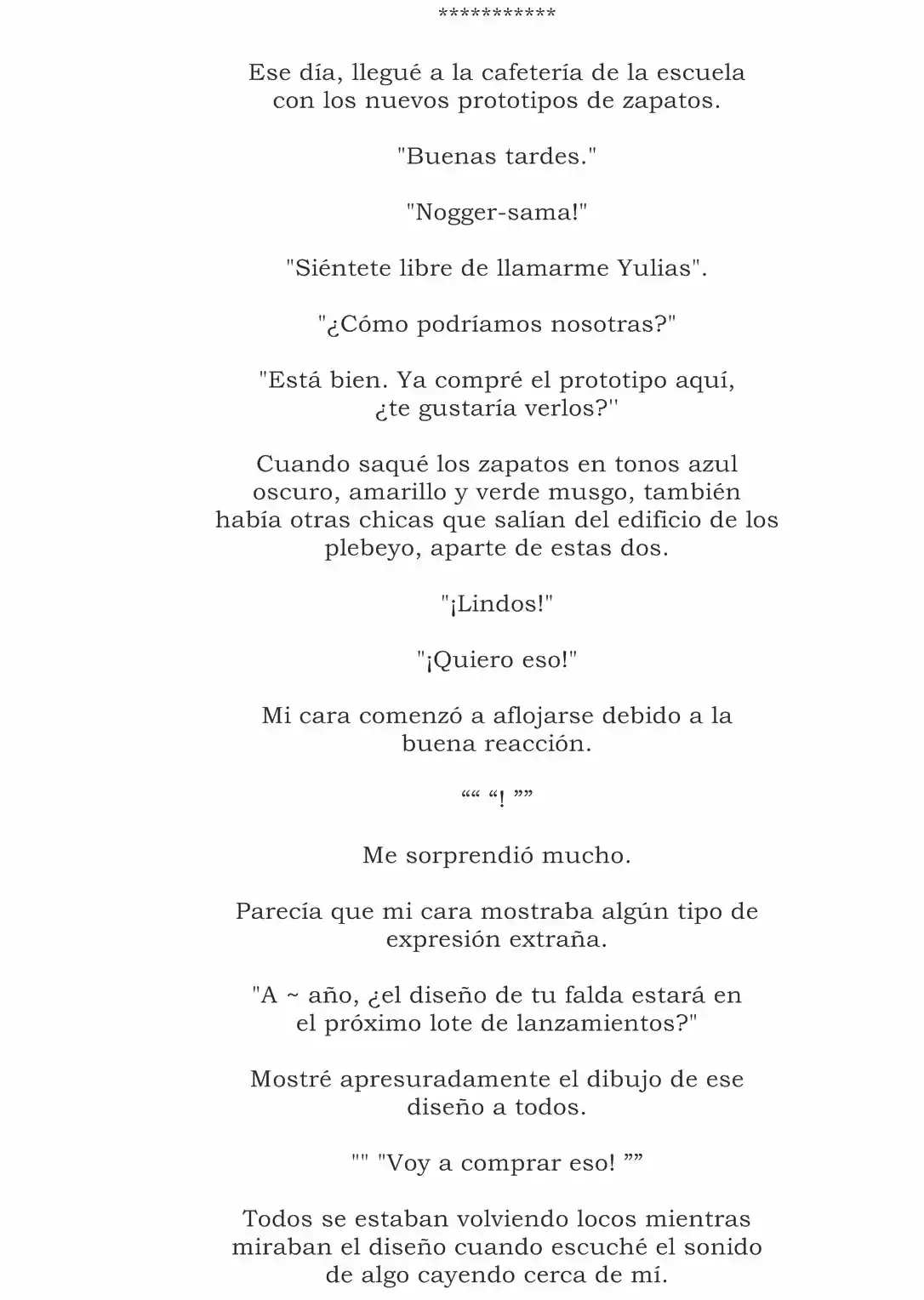 ***********

Ese día, llegué a la cafetería de la escuela con los nuevos prototipos de zapatos.

"Buenas tardes."

"Nogger-sama!"

"Siéntete libre de llamarme Yulias".

"¿Cómo podríamos nosotras?"

"Está bien. Ya compré el prototipo aquí, ¿te gustaría verlos?''

Cuando saqué los zapatos en tonos azul oscuro, amarillo y verde musgo, también había otras chicas que salían del edificio de los plebeyo, aparte de estas dos.

"¡Lindos!"

"¡Quiero eso!"

Mi cara comenzó a aflojarse debido a la buena reacción.

““ “! ””

Me sorprendió mucho.

Parecía que mi cara mostraba algún tipo de expresión extraña.

"A ~ año, ¿el diseño de tu falda estará en el próximo lote de lanzamientos?"

Mostré apresuradamente el dibujo de ese diseño a todos.

"" "Voy a comprar eso! ””

Todos se estaban volviendo locos mientras miraban el diseño cuando escuché el sonido de algo cayendo cerca de mí.